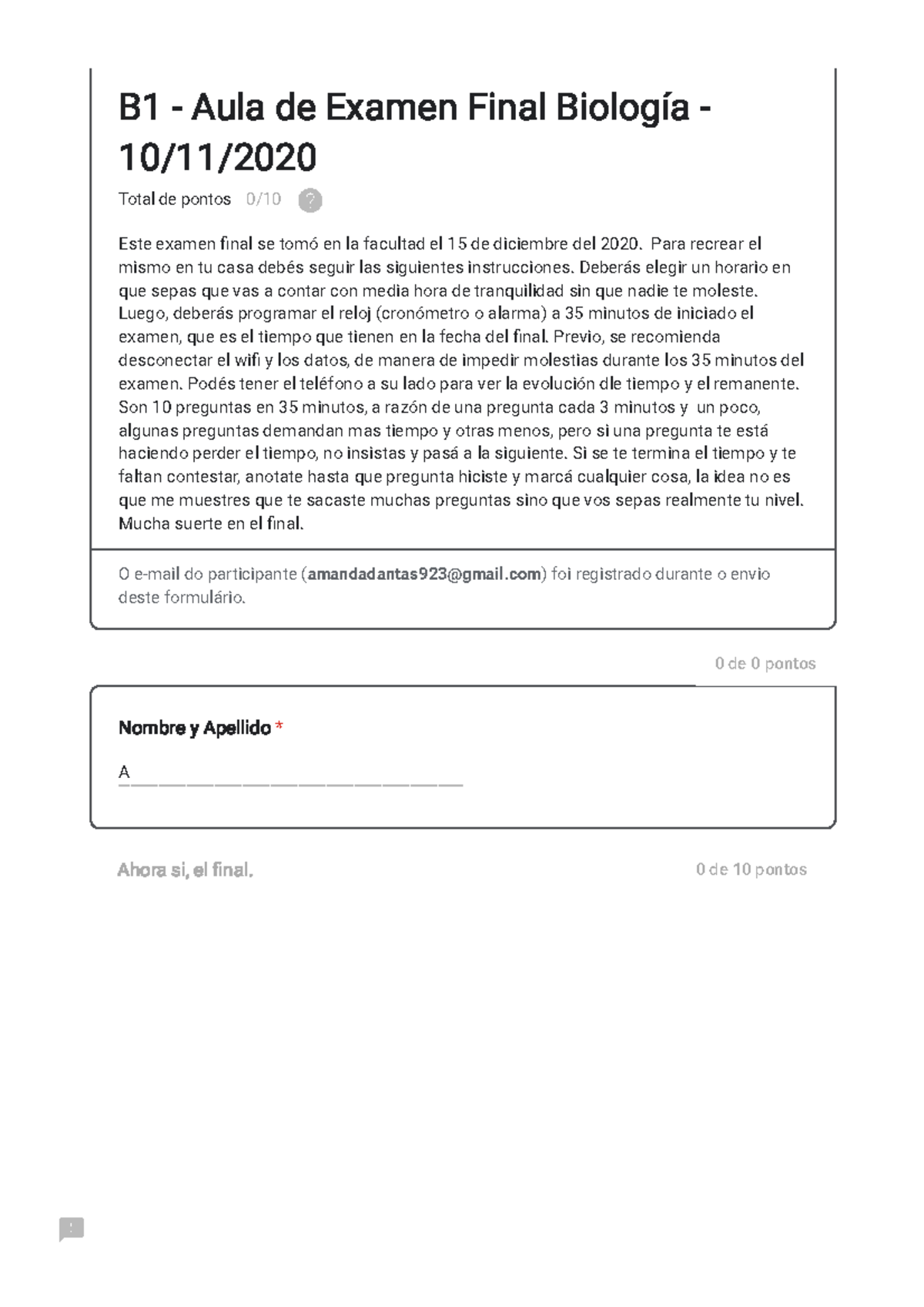 B1 - Aula de Examen Final Biología - 10/11/2020

Total de pontos 0/10 ?

Este examen final se tomó en la facultad el 15 de diciembre del 2020. Para recrear el mismo en tu casa debés seguir las siguientes instrucciones. Deberás elegir un horario en que sepas que vas a contar con media hora de tranquilidad sin que nadie te moleste. Luego, deberás programar el reloj (cronómetro o alarma) a 35 minutos de iniciado el examen, que es el tiempo que tienen en la fecha del final. Previo, se recomienda desconectar el wifi y los datos, de manera de impedir molestias durante los 35 minutos del examen. Podés tener el teléfono a su lado para ver la evolución dle tiempo y el remanente. Son 10 preguntas en 35 minutos, a razón de una pregunta cada 3 minutos y un poco, algunas preguntas demandan mas tiempo y otras menos, pero si una pregunta te está haciendo perder el tiempo, no insistas y pasá a la siguiente. Si se te termina el tiempo y te faltan contestar, anotate hasta que pregunta hiciste y marcá cualquier cosa, la idea no es que me muestres que te sacaste muchas preguntas sino que vos sepas realmente tu nivel. Mucha suerte en el final.

O e-mail do participante (amandadantas923@gmail.com) foi registrado durante o envio deste formulário.

0 de 0 pontos

Nombre y Apellido *

A

Ahora si, el final.

0 de 10 pontos